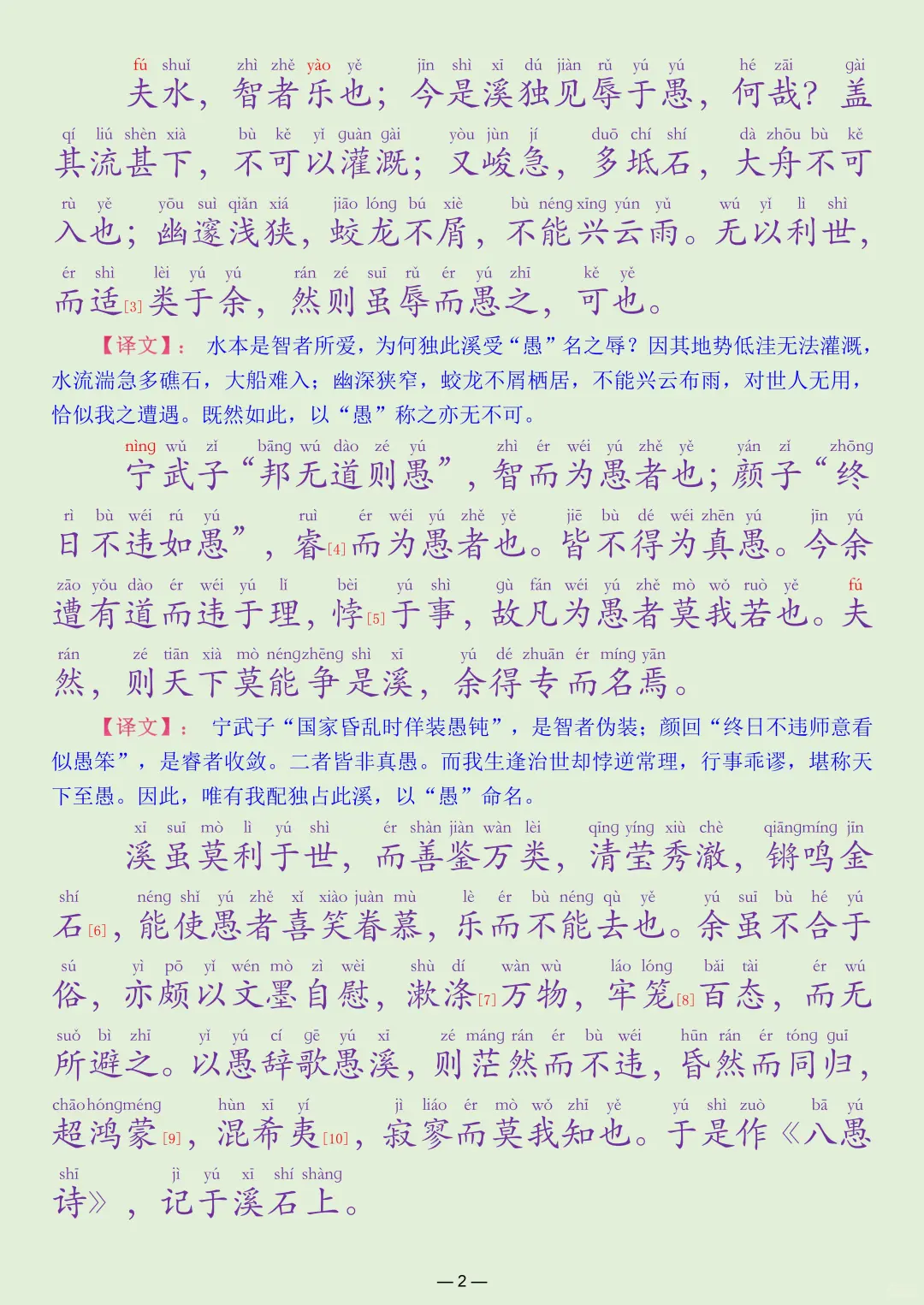 fú shuǐ zhì zhě yào yě jīn shì xī dú jiàn rǔ yú yú hé zāi gài
夫水，智者乐也；今是溪独见辱于愚，何哉？盖

qí liú shèn xià bù kě yǐ guàn gài yòu jùn jí duō chí shí dà zhōu bù kě
其流甚下，不可以灌溉；又峻急，多坻石，大舟不可

rù yě yōu suì qiǎn xiá jiāo lóng bú xiè bù néng xīng yún yǔ wú yǐ lì shì
入也；幽邃浅狭，蛟龙不屑，不能兴云雨。无以利世，

ér shì lèi yú yú rán zé suī rǔ ér yú zhī kě yě
而适[3]类于余，然则虽辱而愚之，可也。

【译文】：水本是智者所爱，为何独此溪受“愚”名之辱？因其地势低洼无法灌溉，水流湍急多礁石，大船难入；幽深狭窄，蛟龙不屑栖居，不能兴云布雨，对世人无用，恰似我之遭遇。既然如此，以“愚”称之亦无不可。

nìng wǔ zǐ bāng wú dào zé yú zhì ér wéi yú zhě yě yán zǐ zhōng
宁武子“邦无道则愚”，智而为愚者也；颜子“终

rì bù wéi rú yú ruì ér wéi yú zhě yě jiē bù dé wéi zhēn yú jīn yú
日不违如愚”，睿[4]而为愚者也。皆不得为真愚。今余

zāo yǒu dào ér wéi yú lǐ bèi yú shì gù fán wéi yú zhě mò wǒ ruò yě fú
遭有道而违于理，悖[5]于事，故凡为愚者莫我若也。夫

rán zé tiān xià mò néng zhēng shì xī yú dé zhuān ér míng yān
然，则天下莫能争是溪，余得专而名焉。

【译文】：宁武子“国家昏乱时佯装愚钝”，是智者伪装；颜回“终日不违师意看似愚笨”，是睿者收敛。二者皆非真愚。而我生逢治世却悖逆常理，行事乖谬，堪称天下至愚。因此，唯有我配独占此溪，以“愚”命名。

xī suī mò lì yú shì ér shàn jiàn wàn lèi qīng yíng xiù chè qiāng míng jīn
溪虽莫利于世，而善鉴万类，清莹秀澈，锵鸣金

shí néng shǐ yú zhě xǐ xiào juàn mù lè ér bù néng qù yě yú suī bù hé yú
石[6]，能使愚者喜笑眷慕，乐而不能去也。余虽不合于

sú yì pō yǐ wén mò zì wèi shù dí wàn wù láo lóng bǎi tài ér wú
俗，亦颇以文墨自慰，漱涤[7]万物，牢笼[8]百态，而无

suǒ bì zhī yǐ yú cí gē yú xī zé máng rán ér bù wéi hūn rán ér tóng guī
所避之。以愚辞歌愚溪，则茫然而不违，昏然而同归，

chāo hóng méng hùn xī yí jì liáo ér mò wǒ zhī yě yú shì zuò bā yú
超鸿蒙[9]，混希夷[10]，寂寥而莫我知也。于是作《八愚

shī jì yú xī shí shàng
诗》，记于溪石上。

— 2 —